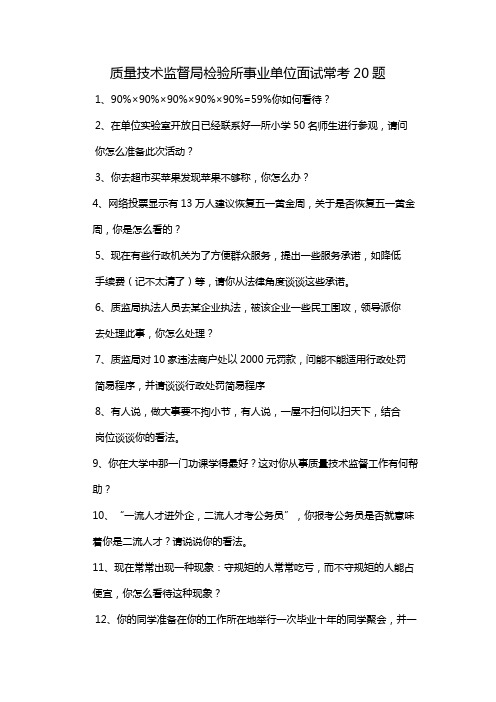 质量技术监督局检验所事业单位面试常考 20 题

1、90%×90%×90%×90%×90%=59%你如何看待？

2、在单位实验室开放日已经联系好一所小学 50 名师生进行参观，请问你怎么准备此次活动？

3、你去超市买苹果发现苹果不够称，你怎么办？

4、网络投票显示有 13 万人建议恢复五一黄金周，关于是否恢复五一黄金周，你是怎么看的？

5、现在有些行政机关为了方便群众服务，提出一些服务承诺，如降低手续费（记不太清了）等，请你从法律角度谈谈这些承诺。

6、质监局执法人员去某企业执法，被该企业一些民工围攻，领导派你去处理此事，你怎么处理？

7、质监局对 10 家违法商户处以 2000 元罚款，问能不能适用行政处罚简易程序，并请谈谈行政处罚简易程序

8、有人说，做大事要不拘小节，有人说，一屋不扫何以扫天下，结合岗位谈谈你的看法。

9、你在大学中那一门功课学得最好？这对你从事质量技术监督工作有何帮助？

10、“一流人才进外企，二流人才考公务员”，你报考公务员是否就意味着你是二流人才？请说说你的看法。

11、现在常常出现一种现象：守规矩的人常常吃亏，而不守规矩的人能占便宜，你怎么看待这种现象？

12、你的同学准备在你的工作所在地举行一次毕业十年的同学聚会，并一